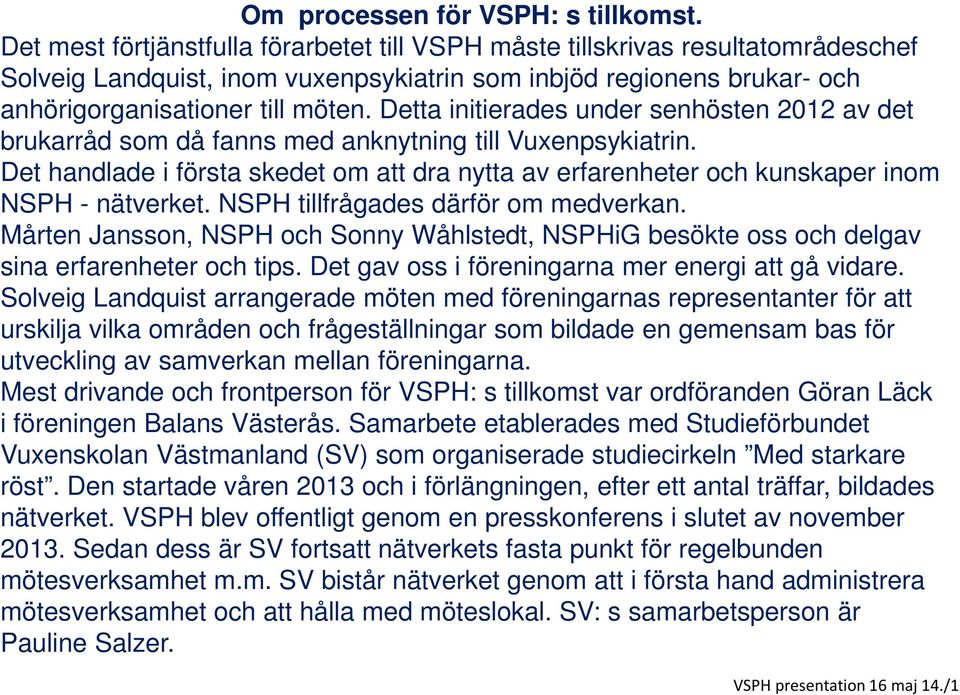 Om  processen för VSPH: s tillkomst.

Det mest förtjänstfulla förarbetet till VSPH måste tillskrivas resultatområdeschef Solveig Landquist, inom vuxenpsykiatrin som inbjöd regionens brukar- och anhörigorganisationer till möten. Detta initierades under senhösten 2012 av det brukarråd som då fanns med anknytning till Vuxenpsykiatrin.

Det handlade i första skedet om att dra nytta av erfarenheter och kunskaper inom NSPH - nätverket. NSPH tillfrågades därför om medverkan.

Mårten Jansson, NSPH och Sonny Wåhlstedt, NSPHiG besökte oss och delgav sina erfarenheter och tips. Det gav oss i föreningarna mer energi att gå vidare.

Solveig Landquist arrangerade möten med föreningarnas representanter för att urskilja vilka områden och frågeställningar som bildade en gemensam bas för utveckling av samverkan mellan föreningarna.

Mest drivande och frontperson för VSPH: s tillkomst var ordföranden Göran Läck i föreningen Balans Västerås. Samarbete etablerades med Studieförbundet Vuxenskolan Västmanland (SV) som organiserade studiecirkeln ”Med starkare röst”. Den startade våren 2013 och i förlängningen, efter ett antal träffar, bildades nätverket. VSPH blev offentligt genom en presskonferens i slutet av november 2013. Sedan dess är SV fortsatt nätverkets fasta punkt för regelbunden mötesverksamhet m.m. SV bistår nätverket genom att i första hand administrera mötesverksamhet och att hålla med möteslokal. SV: s samarbetsperson är Pauline Salzer.

VSPH presentation 16 maj 14./1